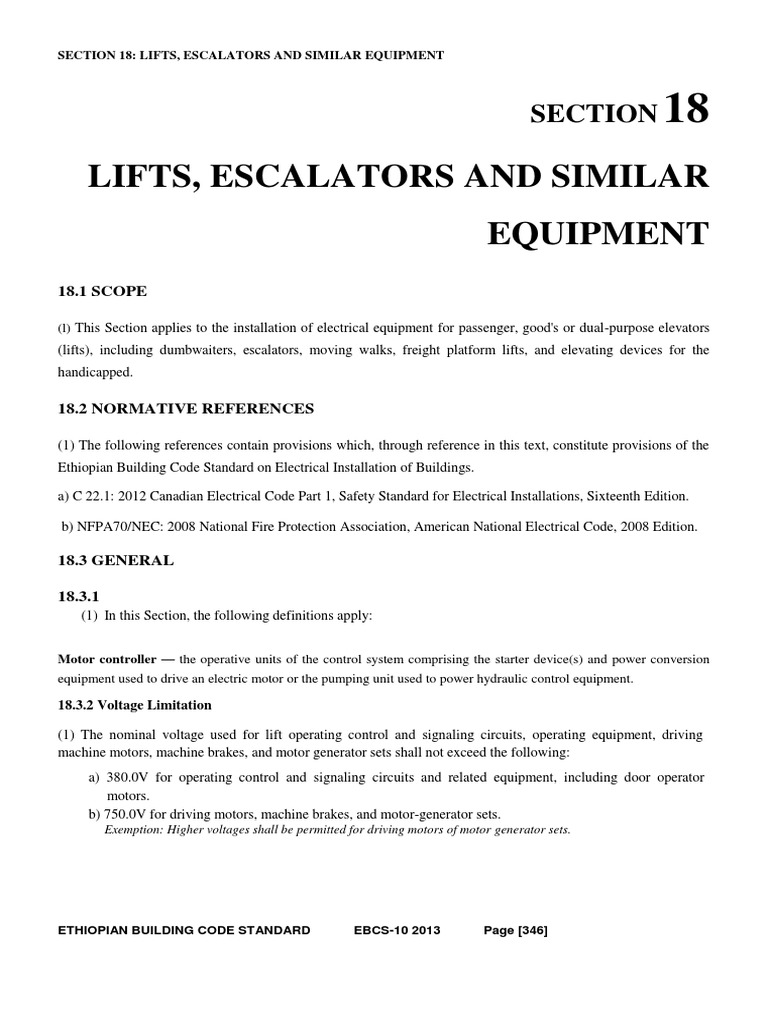 SECTION 18: LIFTS, ESCALATORS AND SIMILAR EQUIPMENT

SECTION 18

LIFTS, ESCALATORS AND SIMILAR EQUIPMENT

18.1 SCOPE

(1) This Section applies to the installation of electrical equipment for passenger, good's or dual-purpose elevators (lifts), including dumbwaiters, escalators, moving walks, freight platform lifts, and elevating devices for the handicapped.

18.2 NORMATIVE REFERENCES

(1) The following references contain provisions which, through reference in this text, constitute provisions of the Ethiopian Building Code Standard on Electrical Installation of Buildings.

a) C 22.1: 2012 Canadian Electrical Code Part 1, Safety Standard for Electrical Installations, Sixteenth Edition.

b) NFPA70/NEC: 2008 National Fire Protection Association, American National Electrical Code, 2008 Edition.

18.3 GENERAL

18.3.1

(1) In this Section, the following definitions apply:

Motor controller — the operative units of the control system comprising the starter device(s) and power conversion equipment used to drive an electric motor or the pumping unit used to power hydraulic control equipment.

18.3.2 Voltage Limitation

(1) The nominal voltage used for lift operating control and signaling circuits, operating equipment, driving machine motors, machine brakes, and motor generator sets shall not exceed the following:

a) 380.0V for operating control and signaling circuits and related equipment, including door operator motors.

b) 750.0V for driving motors, machine brakes, and motor-generator sets.

Exemption: Higher voltages shall be permitted for driving motors of motor generator sets.

ETHIOPIAN BUILDING CODE STANDARD EBCS-10 2013 Page [346]